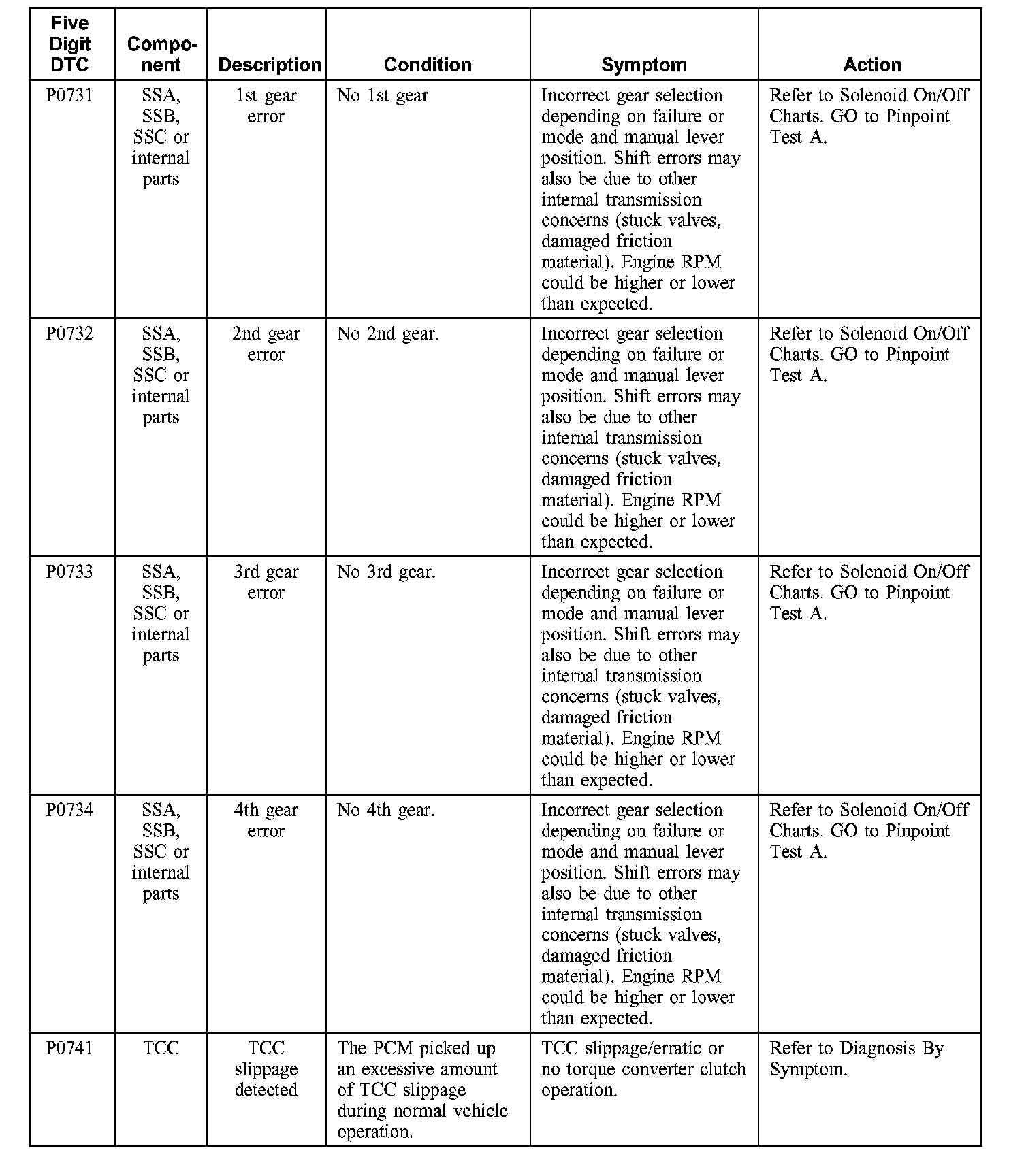 | Five Digit DTC | Component | Description | Condition | Symptom | Action |
|---|---|---|---|---|---|
| P0731 | SSA, SSB, SSC or internal parts | 1st gear error | No 1st gear | Incorrect gear selection depending on failure or mode and manual lever position. Shift errors may also be due to other internal transmission concerns (stuck valves, damaged friction material). Engine RPM could be higher or lower than expected. | Refer to Solenoid On/Off Charts. GO to Pinpoint Test A. |
| P0732 | SSA, SSB, SSC or internal parts | 2nd gear error | No 2nd gear. | Incorrect gear selection depending on failure or mode and manual lever position. Shift errors may also be due to other internal transmission concerns (stuck valves, damaged friction material). Engine RPM could be higher or lower than expected. | Refer to Solenoid On/Off Charts. GO to Pinpoint Test A. |
| P0733 | SSA, SSB, SSC or internal parts | 3rd gear error | No 3rd gear. | Incorrect gear selection depending on failure or mode and manual lever position. Shift errors may also be due to other internal transmission concerns (stuck valves, damaged friction material). Engine RPM could be higher or lower than expected. | Refer to Solenoid On/Off Charts. GO to Pinpoint Test A. |
| P0734 | SSA, SSB, SSC or internal parts | 4th gear error | No 4th gear. | Incorrect gear selection depending on failure or mode and manual lever position. Shift errors may also be due to other internal transmission concerns (stuck valves, damaged friction material). Engine RPM could be higher or lower than expected. | Refer to Solenoid On/Off Charts. GO to Pinpoint Test A. |
| P0741 | TCC | TCC slippage detected | The PCM picked up an excessive amount of TCC slippage during normal vehicle operation. | TCC slippage/erratic or no torque converter clutch operation. | Refer to Diagnosis By Symptom. |